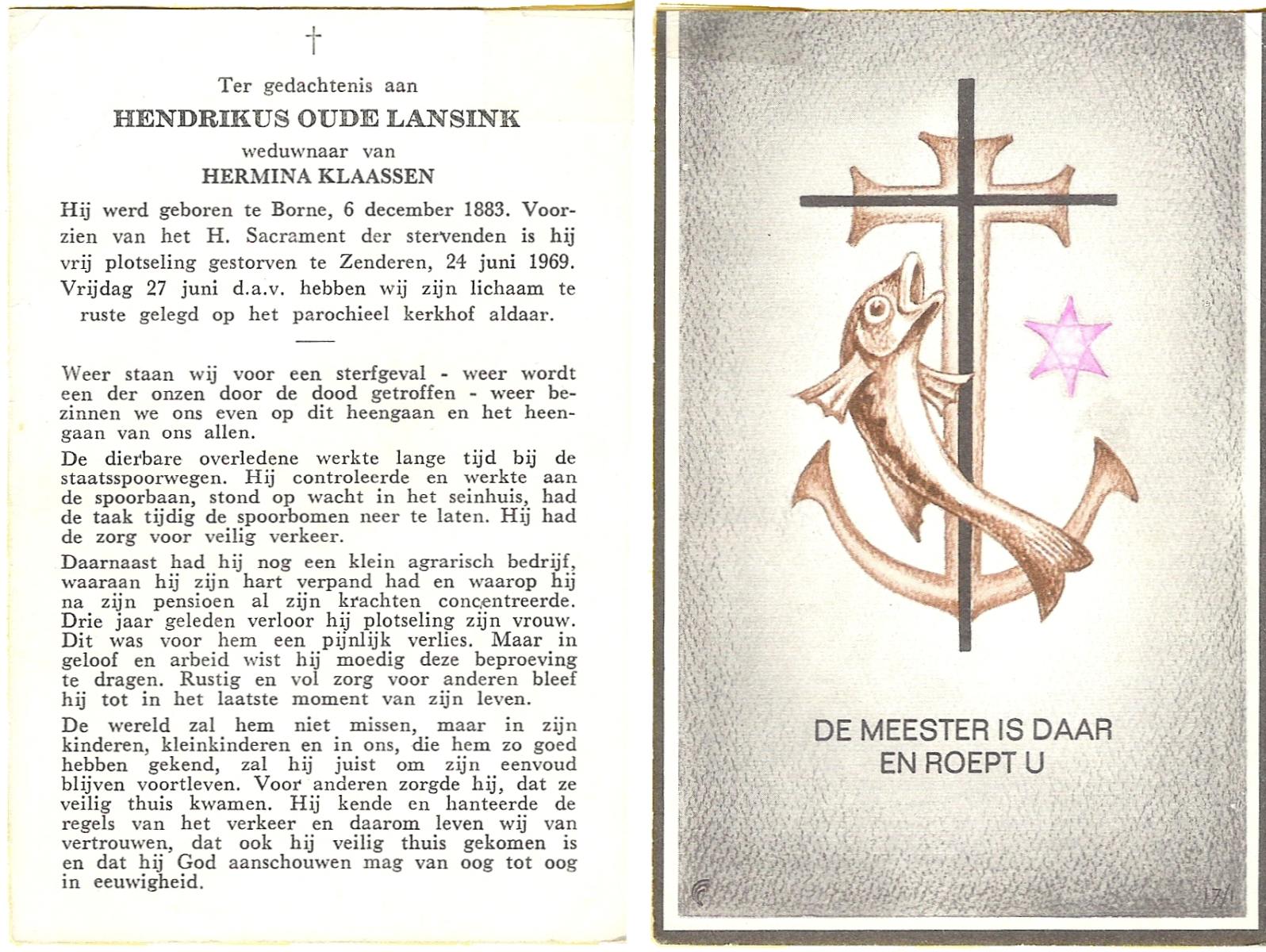 †

Ter gedachtenis aan
HENDRIKUS OUDE LANSINK
weduwnaar van
HERMINA KLAASSEN

Hij werd geboren te Borne, 6 december 1883. Voorzien van het H. Sacrament der stervenden is hij vrij plotseling gestorven te Zenderen, 24 juni 1969. Vrijdag 27 juni d.a.v. hebben wij zijn lichaam te ruste gelegd op het parochieel kerkhof aldaar.

Weer staan wij voor een sterfgeval - weer wordt een der onzen door de dood getroffen - weer bezinnen we ons even op dit heengaan en het heengaan van ons allen.

De dierbare overledene werkte lange tijd bij de staatsspoorwegen. Hij controleerde en werkte aan de spoorbaan, stond op wacht in het seinhuis, had de taak tijdig de spoorbomen neer te laten. Hij had de zorg voor veilig verkeer.

Daarnaast had hij nog een klein agrarisch bedrijf, waaraan hij zijn hart verpand had en waarop hij na zijn pensioen al zijn krachten concentreerde. Drie jaar geleden verloor hij plotseling zijn vrouw. Dit was voor hem een pijnlijk verlies. Maar in geloof en arbeid wist hij moedig deze beproeving te dragen. Rustig en vol zorg voor anderen bleef hij tot in het laatste moment van zijn leven.

De wereld zal hem niet missen, maar in zijn kinderen, kleinkinderen en in ons, die hem zo goed hebben gekend, zal hij juist om zijn eenvoud blijven voortleven. Voor anderen zorgde hij, dat ze veilig thuis kwamen. Hij kende en hanteerde de regels van het verkeer en daarom leven wij van vertrouwen, dat ook hij veilig thuis gekomen is en dat hij God aanschouwen mag van oog tot oog in eeuwigheid.

DE MEESTER IS DAAR
EN ROEPT U

17/1